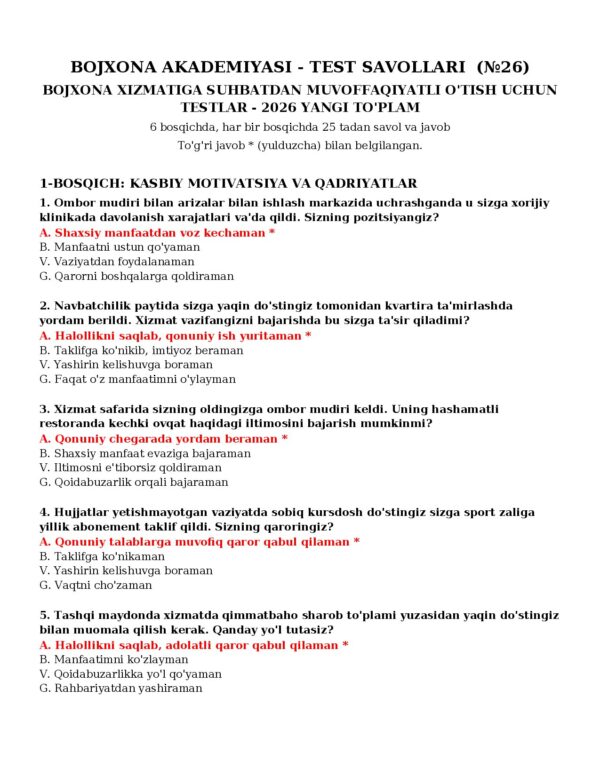 BOJXONA AKADEMIYASI - TEST SAVOLLARI (№26)

BOJXONA XIZMATIGA SUHBATDAN MUVOFFAQIYATLI O'TISH UCHUN TESTLAR - 2026 YANGI TO'PLAM

6 bosqichda, har bir bosqichda 25 tadan savol va javob

To'g'ri javob * (yulduzcha) bilan belgilangan.

1-BOSQICH: KASBIY MOTIVATSIYA VA QADRIYATLAR

1. Ombor mudiri bilan arizalar bilan ishlash markazida uchrashganda u sizga xorijiy klinikada davolanish xarajatlari va'da qildi. Sizning pozitsiyangiz?
A. Shaxsiy manfaatdan voz kechaman *
B. Manfaatni ustun qo'yaman
V. Vaziyatdan foydalanaman
G. Qarorni boshqalarga qoldiraman

2. Navbatchilik paytida sizga yaqin do'stingiz tomonidan kvartira ta'mirlashda yordam berildi. Xizmat vazifangizni bajarishda bu sizga ta'sir qiladimi?
A. Halollikni saqlab, qonuniy ish yuritaman *
B. Taklifga ko'nikib, imtiyoz beraman
V. Yashirin kelishuvga boraman
G. Faqat o'z manfaatimni o'ylayman

3. Xizmat safarida sizning oldingizga ombor mudiri keldi. Uning hashamatli restoranda kechki ovqat haqidagi iltimosini bajarish mumkinmi?
A. Qonuniy chegarada yordam beraman *
B. Shaxsiy manfaat evaziga bajaraman
V. Iltimosni e'tiborsiz qoldiraman
G. Qoidabuzarlik orqali bajaraman

4. Hujjatlar yetishmayotgan vaziyatda sobiq kursdosh do'stingiz sizga sport zaliga yillik abonement taklif qildi. Sizning qaroringiz?
A. Qonuniy talablarga muvofiq qaror qabul qilaman *
B. Taklifga ko'nikaman
V. Yashirin kelishuvga boraman
G. Vaqtni cho'zaman

5. Tashqi maydonda xizmatda qimmatbaho sharob to'plami yuzasidan yaqin do'stingiz bilan muomala qilish kerak. Qanday yo'l tutasiz?
A. Halollikni saqlab, adolatli qaror qabul qilaman *
B. Manfaatimni ko'zlayman
V. Qoidabuzarlikka yo'l qo'yaman
G. Rahbariyatdan yashiraman